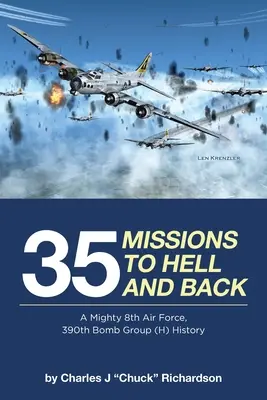 LEN KRENZLER

35 MISSIONS TO HELL AND BACK

A Mighty 8th Air Force, 390th Bomb Group (H) History

by Charles J "Chuck" Richardson